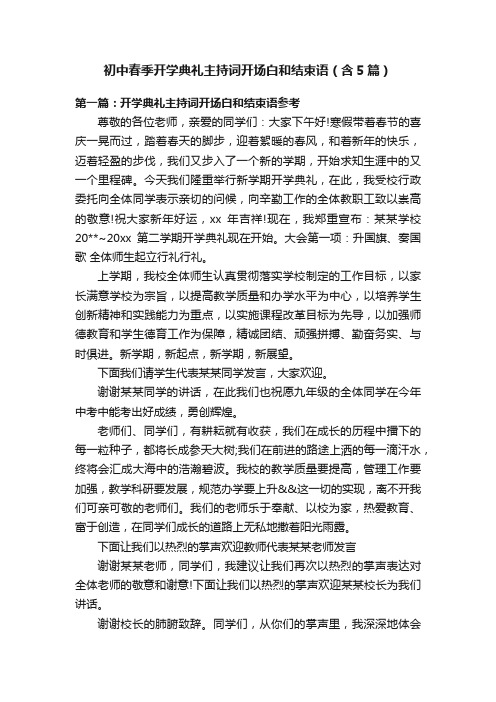 初中春季开学典礼主持词开场白和结束语（含5篇）

第一篇：开学典礼主持词开场白和结束语参考

尊敬的各位老师，亲爱的同学们：大家下午好!寒假带着春节的喜庆一晃而过，踏着春天的脚步，迎着絮暖的春风，和着新年的快乐，迈着轻盈的步伐，我们又步入了一个新的学期，开始求知生涯中的又一个里程碑。今天我们隆重举行新学期开学典礼，在此，我受校行政委托向全体同学表示亲切的问候，向辛勤工作的全体教职工致以崇高的敬意!祝大家新年好运，xx 年吉祥!现在，我郑重宣布：某某学校20**~20xx 第二学期开学典礼现在开始。大会第一项：升国旗、奏国歌 全体师生起立行礼行礼。

上学期，我校全体师生认真贯彻落实学校制定的工作目标，以家长满意学校为宗旨，以提高教学质量和办学水平为中心，以培养学生创新精神和实践能力为重点，以实施课程改革目标为先导，以加强师德教育和学生德育工作为保障，精诚团结、顽强拼搏、勤奋务实、与时俱进。新学期，新起点，新学期，新展望。

下面我们请学生代表某某同学发言，大家欢迎。

谢谢某某同学的讲话，在此我们也祝愿九年级的全体同学在今年中考中能考出好成绩，勇创辉煌。

老师们、同学们，有耕耘就有收获，我们在成长的历程中播下的每一粒种子，都将长成参天大树;我们在前进的路途上洒的每一滴汗水，终将会汇成大海中的浩瀚碧波。我校的教学质量要提高，管理工作要加强，教学科研要发展，规范办学要上升&&这一切的实现，离不开我们可亲可敬的老师们。我们的老师乐于奉献、以校为家，热爱教育、富于创造，在同学们成长的道路上无私地撒着阳光雨露。

下面让我们以热烈的掌声欢迎教师代表某某老师发言

谢谢某某老师，同学们，我建议让我们再次以热烈的掌声表达对全体老师的敬意和谢意!下面让我们以热烈的掌声欢迎某某校长为我们讲话。

谢谢校长的肺腑致辞。同学们，从你们的掌声里，我深深地体会